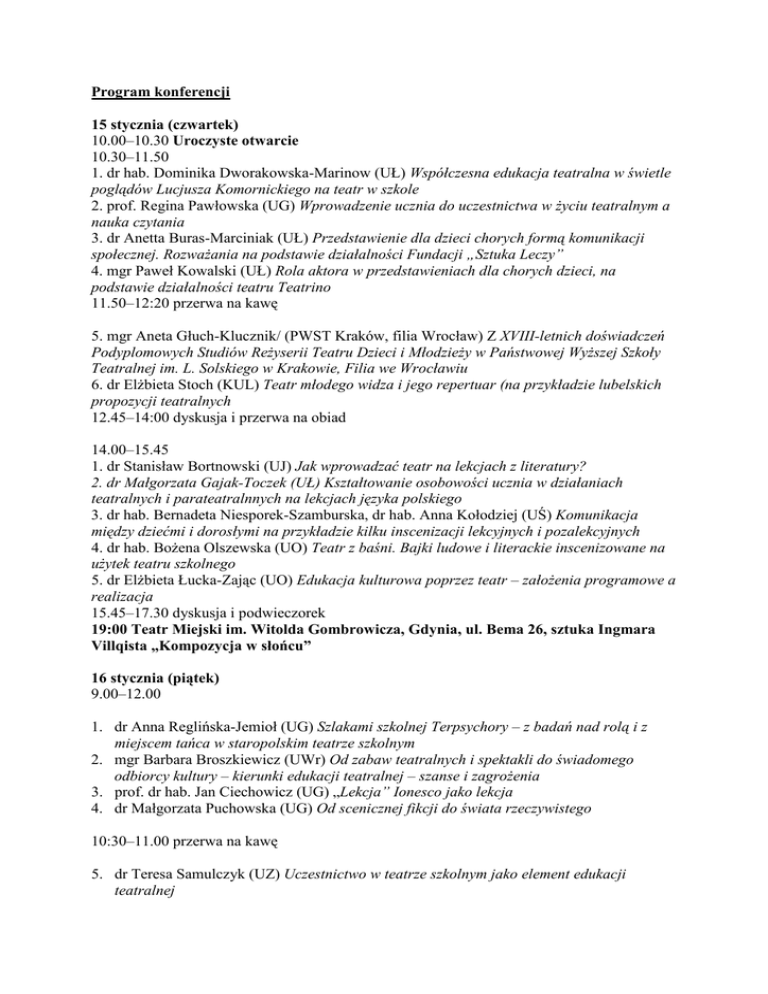 Program konferencji

15 stycznia (czwartek)
10.00–10.30 Uroczyste otwarcie
10.30–11.50
1. dr hab. Dominika Dworakowska-Marinow (UŁ) Współczesna edukacja teatralna w świetle poglądów Lucjusza Komornickiego na teatr w szkole
2. prof. Regina Pawłowska (UG) Wprowadzenie ucznia do uczestnictwa w życiu teatralnym a nauka czytania
3. dr Anetta Buras-Marciniak (UŁ) Przedstawienie dla dzieci chorych formą komunikacji społecznej. Rozważania na podstawie działalności Fundacji „Sztuka Leczy"
4. mgr Paweł Kowalski (UŁ) Rola aktora w przedstawieniach dla chorych dzieci, na podstawie działalności teatru Teatrino
11.50–12:20 przerwa na kawę

5. mgr Aneta Głuch-Klucznik/ (PWST Kraków, filia Wrocław) Z XVIII-letnich doświadczeń Podyplomowych Studiów Reżyserii Teatru Dzieci i Młodzieży w Państwowej Wyższej Szkoły Teatralnej im. L. Solskiego w Krakowie, Filia we Wrocławiu
6. dr Elżbieta Stoch (KUL) Teatr młodego widza i jego repertuar (na przykładzie lubelskich propozycji teatralnych
12.45–14:00 dyskusja i przerwa na obiad

14.00–15.45
1. dr Stanisław Bortnowski (UJ) Jak wprowadzać teatr na lekcjach z literatury?
2. dr Małgorzata Gajak-Toczek (UŁ) Kształtowanie osobowości ucznia w działaniach teatralnych i parateatralnnych na lekcjach języka polskiego
3. dr hab. Bernadeta Niesporek-Szamburska, dr hab. Anna Kołodziej (UŚ) Komunikacja między dziećmi i dorosłymi na przykładzie kilku inscenizacji lekcyjnych i pozalekcyjnych
4. dr hab. Bożena Olszewska (UO) Teatr z baśni. Bajki ludowe i literackie inscenizowane na użytek teatru szkolnego
5. dr Elżbieta Łucka-Zając (UO) Edukacja kulturowa poprzez teatr – założenia programowe a realizacja
15.45–17.30 dyskusja i podwieczorek
19:00 Teatr Miejski im. Witolda Gombrowicza, Gdynia, ul. Bema 26, sztuka Ingmara Villqista „Kompozycja w słońcu"

16 stycznia (piątek)
9.00–12.00

1. dr Anna Reglińska-Jemioł (UG) Szlakami szkolnej Terpsychory – z badań nad rolą i z miejscem tańca w staropolskim teatrze szkolnym
2. mgr Barbara Broszkiewicz (UWr) Od zabaw teatralnych i spektakli do świadomego odbiorcy kultury – kierunki edukacji teatralnej – szanse i zagrożenia
3. prof. dr hab. Jan Ciechowicz (UG) „Lekcja" Ionesco jako lekcja
4. dr Małgorzata Puchowska (UG) Od scenicznej fikcji do świata rzeczywistego

10:30–11.00 przerwa na kawę

5. dr Teresa Samulczyk (UZ) Uczestnictwo w teatrze szkolnym jako element edukacji teatralnej